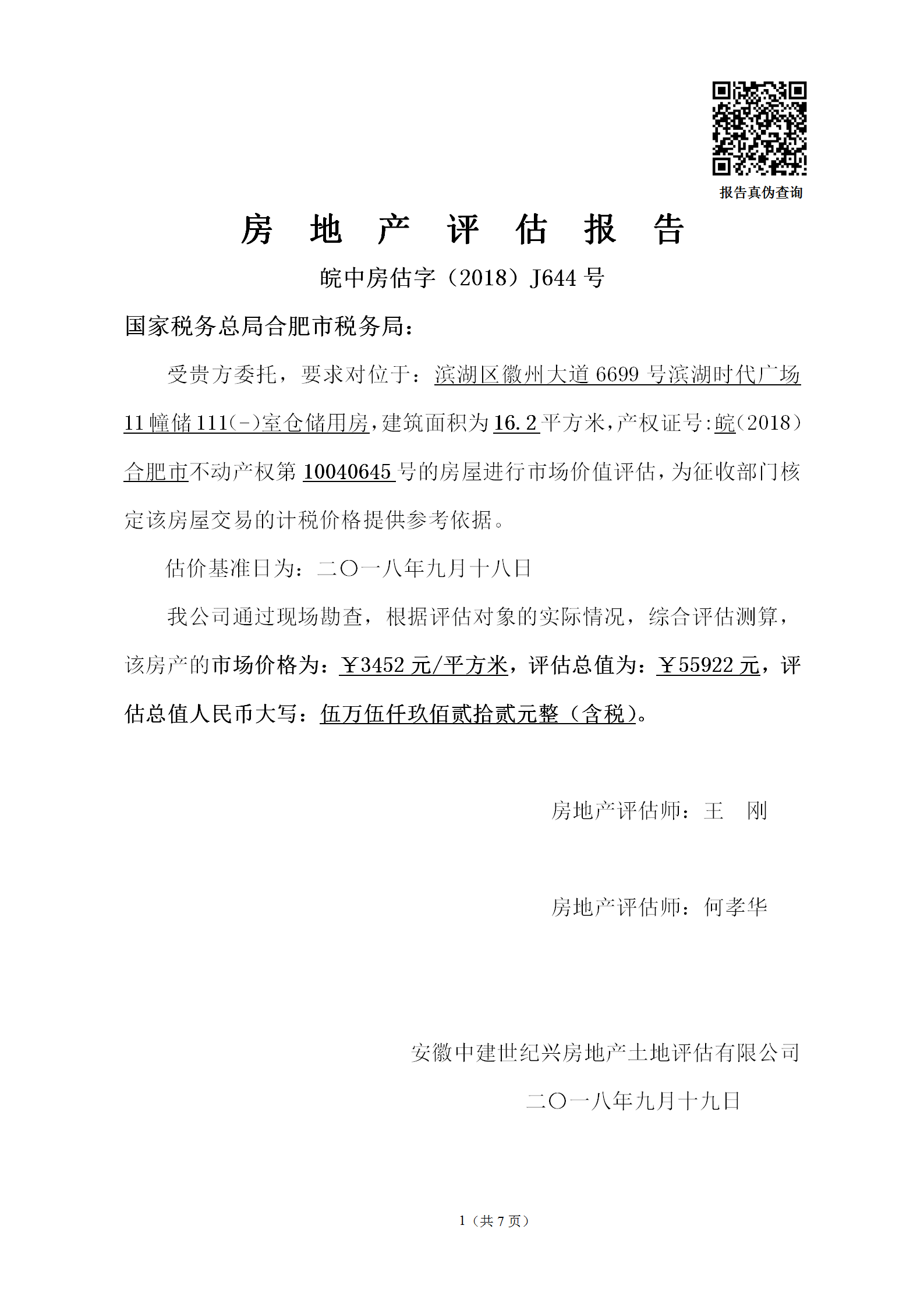 报告真伪查询

房 地 产 评 估 报 告

皖中房估字（2018）J644 号

国家税务总局合肥市税务局：

受贵方委托，要求对位于：滨湖区徽州大道 6699 号滨湖时代广场 11 幢储 111(-)室仓储用房，建筑面积为 16.2 平方米，产权证号:皖(2018）合肥市不动产权第 10040645 号的房屋进行市场价值评估，为征收部门核定该房屋交易的计税价格提供参考依据。

估价基准日为：二〇一八年九月十八日

我公司通过现场勘查，根据评估对象的实际情况，综合评估测算，该房产的市场价格为：￥3452 元/平方米，评估总值为：￥55922 元，评估总值人民币大写：伍万伍仟玖佰贰拾贰元整（含税）。

房地产评估师：王 刚

房地产评估师：何孝华

安徽中建世纪兴房地产土地评估有限公司

二〇一八年九月十九日

1（共 7 页）